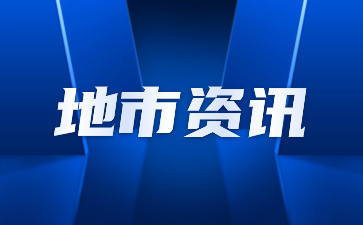 地市资讯